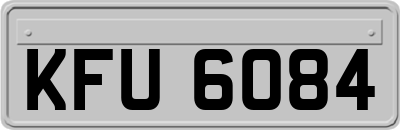 KFU 6084